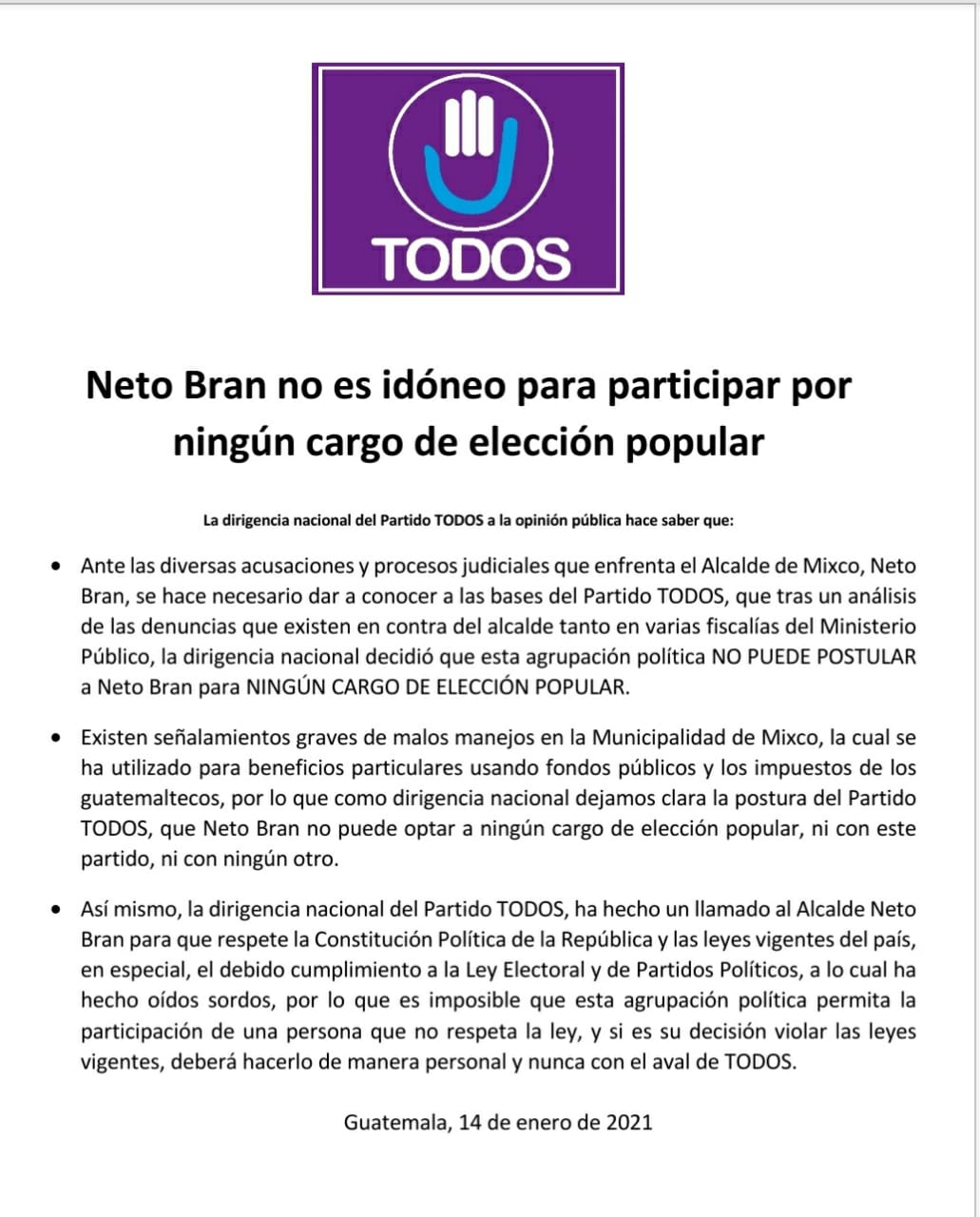 TODOS

Neto Bran no es idóneo para participar por ningún cargo de elección popular

La dirigencia nacional del Partido TODOS a la opinión pública hace saber que:

• Ante las diversas acusaciones y procesos judiciales que enfrenta el Alcalde de Mixco, Neto Bran, se hace necesario dar a conocer a las bases del Partido TODOS, que tras un análisis de las denuncias que existen en contra del alcalde tanto en varias fiscalías del Ministerio Público, la dirigencia nacional decidió que esta agrupación política NO PUEDE POSTULAR a Neto Bran para NINGÚN CARGO DE ELECCIÓN POPULAR.

• Existen señalamientos graves de malos manejos en la Municipalidad de Mixco, la cual se ha utilizado para beneficios particulares usando fondos públicos y los impuestos de los guatemaltecos, por lo que como dirigencia nacional dejamos clara la postura del Partido TODOS, que Neto Bran no puede optar a ningún cargo de elección popular, ni con este partido, ni con ningún otro.

• Así mismo, la dirigencia nacional del Partido TODOS, ha hecho un llamado al Alcalde Neto Bran para que respete la Constitución Política de la República y las leyes vigentes del país, en especial, el debido cumplimiento a la Ley Electoral y de Partidos Políticos, a lo cual ha hecho oídos sordos, por lo que es imposible que esta agrupación política permita la participación de una persona que no respeta la ley, y si es su decisión violar las leyes vigentes, deberá hacerlo de manera personal y nunca con el aval de TODOS.

Guatemala, 14 de enero de 2021